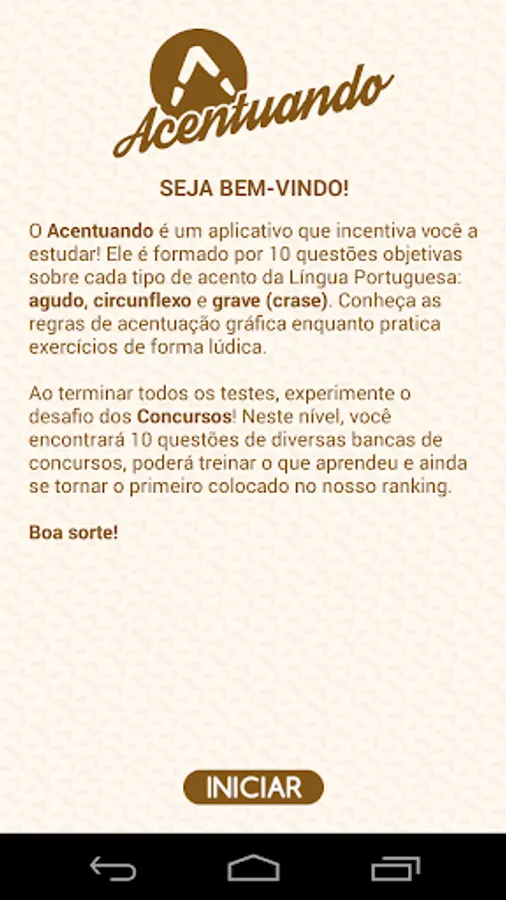 Acentuando

SEJA BEM-VINDO!

O Acentuando é um aplicativo que incentiva você a estudar! Ele é formado por 10 questões objetivas sobre cada tipo de acento da Língua Portuguesa: agudo, circunflexo e grave (crase). Conheça as regras de acentuação gráfica enquanto pratica exercícios de forma lúdica.

Ao terminar todos os testes, experimente o desafio dos Concursos! Neste nível, você encontrará 10 questões de diversas bancas de concursos, poderá treinar o que aprendeu e ainda se tornar o primeiro colocado no nosso ranking.

Boa sorte!

INICIAR